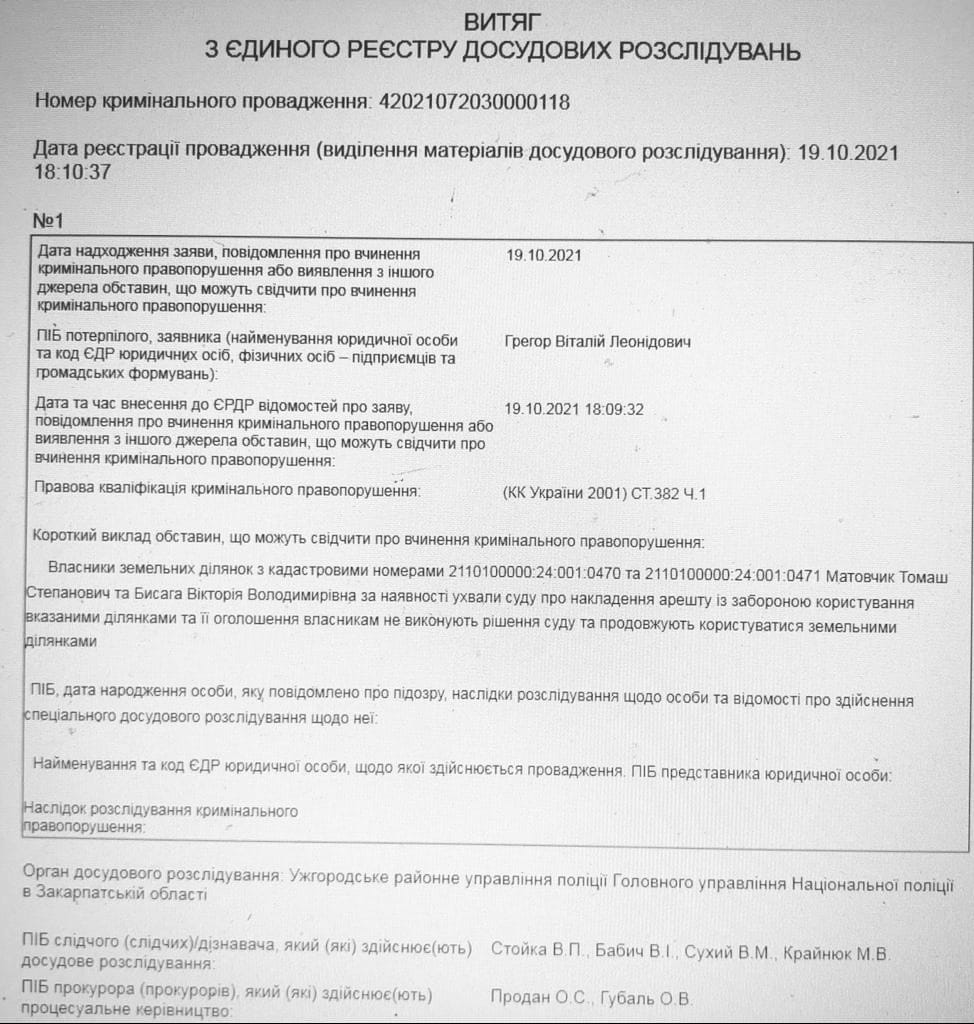 ВИТЯГ
З ЄДИНОГО РЕЄСТРУ ДОСУДОВИХ РОЗСЛІДУВАНЬ

Номер кримінального провадження: 42021072030000118

Дата реєстрації провадження (виділення матеріалів досудового розслідування): 19.10.2021 18:10:37

№1

| | |
|---|---|
| Дата надходження заяви, повідомлення про вчинення кримінального правопорушення або виявлення з іншого джерела обставин, що можуть свідчити про вчинення кримінального правопорушення: | 19.10.2021 |
| ПІБ потерпілого, заявника (найменування юридичної особи та код ЄДР юридичних осіб, фізичних осіб – підприємців та громадських формувань): | Грегор Віталій Леонідович |
| Дата та час внесення до ЄРДР відомостей про заяву, повідомлення про вчинення кримінального правопорушення або виявлення з іншого джерела обставин, що можуть свідчити про вчинення кримінального правопорушення: | 19.10.2021 18:09:32 |
| Правова кваліфікація кримінального правопорушення: | (КК України 2001) СТ.382 Ч.1 |

Короткий виклад обставин, що можуть свідчити про вчинення кримінального правопорушення:

Власники земельних ділянок з кадастровими номерами 2110100000:24:001:0470 та 2110100000:24:001:0471 Матовчик Томаш Степанович та Бисага Вікторія Володимирівна за наявності ухвали суду про накладення арешту із забороною користування вказаними ділянками та її оголошення власникам не виконують рішення суду та продовжують користуватися земельними ділянками

ПІБ, дата народження особи, яку повідомлено про підозру, наслідки розслідування щодо особи та відомості про здійснення спеціального досудового розслідування щодо неї:

Найменування та код ЄДР юридичної особи, щодо якої здійснюється провадження. ПІБ представника юридичної особи:

Наслідок розслідування кримінального правопорушення:

Орган досудового розслідування: Ужгородське районне управління поліції Головного управління Національної поліції в Закарпатській області

ПІБ слідчого (слідчих)/дізнавача, який (які) здійснює(ють) досудове розслідування: Стойка В.П., Бабич В.І., Сухий В.М., Крайнюк М.В.

ПІБ прокурора (прокурорів), який (які) здійснює(ють) процесуальне керівництво: Продан О.С., Губаль О.В.